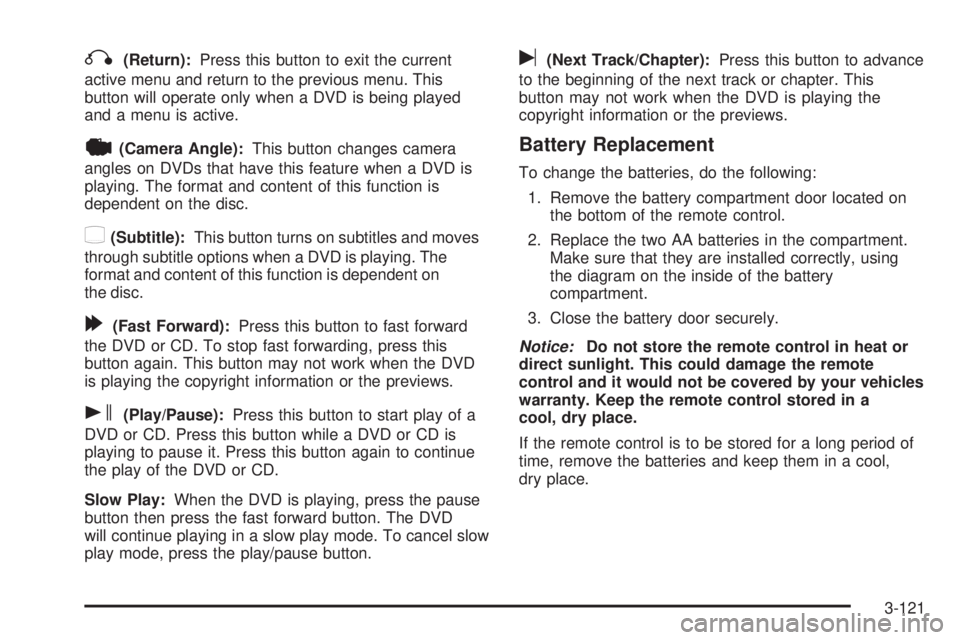 (Return): Press this button to exit the current active menu and return to the previous menu. This button will operate only when a DVD is being played and a menu is active.

(Camera Angle): This button changes camera angles on DVDs that have this feature when a DVD is playing. The format and content of this function is dependent on the disc.

(Subtitle): This button turns on subtitles and moves through subtitle options when a DVD is playing. The format and content of this function is dependent on the disc.

(Fast Forward): Press this button to fast forward the DVD or CD. To stop fast forwarding, press this button again. This button may not work when the DVD is playing the copyright information or the previews.

(Play/Pause): Press this button to start play of a DVD or CD. Press this button while a DVD or CD is playing to pause it. Press this button again to continue the play of the DVD or CD.

Slow Play: When the DVD is playing, press the pause button then press the fast forward button. The DVD will continue playing in a slow play mode. To cancel slow play mode, press the play/pause button.

(Next Track/Chapter): Press this button to advance to the beginning of the next track or chapter. This button may not work when the DVD is playing the copyright information or the previews.

Battery Replacement

To change the batteries, do the following:

1. Remove the battery compartment door located on the bottom of the remote control.

2. Replace the two AA batteries in the compartment. Make sure that they are installed correctly, using the diagram on the inside of the battery compartment.

3. Close the battery door securely.

Notice: Do not store the remote control in heat or direct sunlight. This could damage the remote control and it would not be covered by your vehicles warranty. Keep the remote control stored in a cool, dry place.

If the remote control is to be stored for a long period of time, remove the batteries and keep them in a cool, dry place.

3-121

carmanualsonline.info